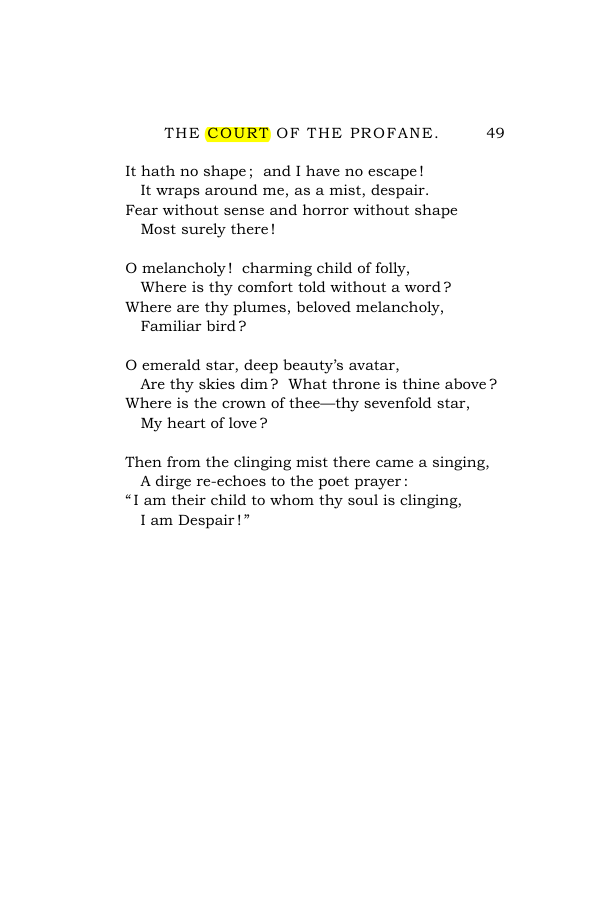 THE COURT OF THE PROFANE. 49

It hath no shape; and I have no escape!
It wraps around me, as a mist, despair.
Fear without sense and horror without shape
Most surely there!

O melancholy! charming child of folly,
Where is thy comfort told without a word?
Where are thy plumes, beloved melancholy,
Familiar bird?

O emerald star, deep beauty's avatar,
Are thy skies dim? What throne is thine above?
Where is the crown of thee—thy sevenfold star,
My heart of love?

Then from the clinging mist there came a singing,
A dirge re-echoes to the poet prayer:
"I am their child to whom thy soul is clinging,
I am Despair!"